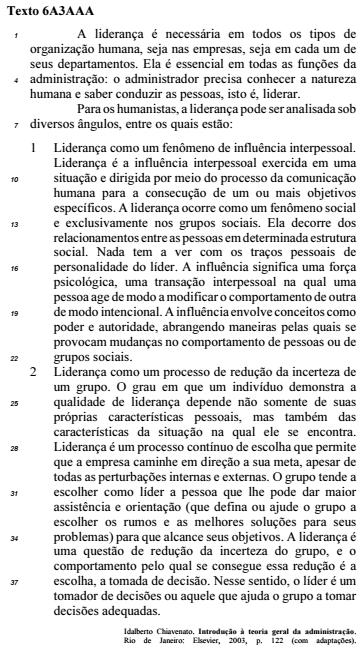 Texto 6A3AAA

1 A liderança é necessária em todos os tipos de organização humana, seja nas empresas, seja em cada um de seus departamentos. Ela é essencial em todas as funções da 4 administração: o administrador precisa conhecer a natureza humana e saber conduzir as pessoas, isto é, liderar.

Para os humanistas, a liderança pode ser analisada sob 7 diversos ângulos, entre os quais estão:

1 Liderança como um fenômeno de influência interpessoal. Liderança é a influência interpessoal exercida em uma 10 situação e dirigida por meio do processo da comunicação humana para a consecução de um ou mais objetivos específicos. A liderança ocorre como um fenômeno social 13 e exclusivamente nos grupos sociais. Ela decorre dos relacionamentos entre as pessoas em determinada estrutura social. Nada tem a ver com os traços pessoais de 16 personalidade do líder. A influência significa uma força psicológica, uma transação interpessoal na qual uma pessoa age de modo a modificar o comportamento de outra 19 de modo intencional. A influência envolve conceitos como poder e autoridade, abrangendo maneiras pelas quais se provocam mudanças no comportamento de pessoas ou de 22 grupos sociais.

2 Liderança como um processo de redução da incerteza de um grupo. O grau em que um indivíduo demonstra a 25 qualidade de liderança depende não somente de suas próprias características pessoais, mas também das características da situação na qual ele se encontra. 28 Liderança é um processo contínuo de escolha que permite que a empresa caminhe em direção a sua meta, apesar de todas as perturbações internas e externas. O grupo tende a 31 escolher como líder a pessoa que lhe pode dar maior assistência e orientação (que defina ou ajude o grupo a escolher os rumos e as melhores soluções para seus 34 problemas) para que alcance seus objetivos. A liderança é uma questão de redução da incerteza do grupo, e o comportamento pelo qual se consegue essa redução é a 37 escolha, a tomada de decisão. Nesse sentido, o líder é um tomador de decisões ou aquele que ajuda o grupo a tomar decisões adequadas.

Idalberto Chiavenato. Introdução à teoria geral da administração. Rio de Janeiro: Elsevier, 2003, p. 122 (com adaptações).